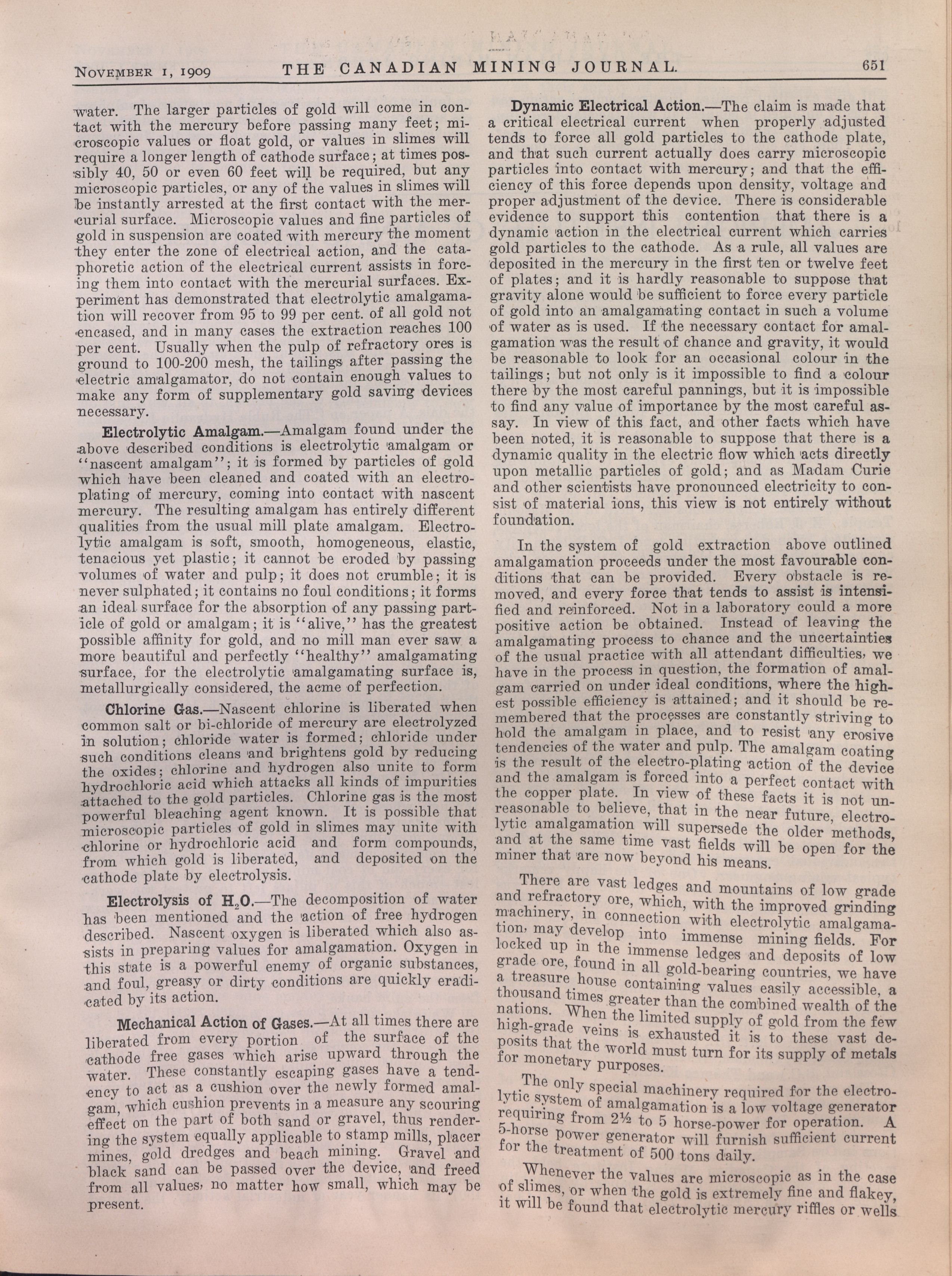 NOVEMBER 1, 1909 THE CANADIAN MINING JOURNAL. 651

water. The larger particles of gold will come in contact with the mercury before passing many feet; microscopic values or float gold, or values in slimes will require a longer length of cathode surface; at times possibly 40, 50 or even 60 feet will be required, but any microscopic particles, or any of the values in slimes will be instantly arrested at the first contact with the mercurial surface. Microscopic values and fine particles of gold in suspension are coated with mercury the moment they enter the zone of electrical action, and the cataphoretic action of the electrical current assists in forcing them into contact with the mercurial surfaces. Experiment has demonstrated that electrolytic amalgamation will recover from 95 to 99 per cent. of all gold not encased, and in many cases the extraction reaches 100 per cent. Usually when the pulp of refractory ores is ground to 100-200 mesh, the tailings after passing the electric amalgamator, do not contain enough values to make any form of supplementary gold saving devices necessary.

Electrolytic Amalgam.—Amalgam found under the above described conditions is electrolytic amalgam or "nascent amalgam"; it is formed by particles of gold which have been cleaned and coated with an electroplating of mercury, coming into contact with nascent mercury. The resulting amalgam has entirely different qualities from the usual mill plate amalgam. Electrolytic amalgam is soft, smooth, homogeneous, elastic, tenacious yet plastic; it cannot be eroded by passing volumes of water and pulp; it does not crumble; it is never sulphated; it contains no foul conditions; it forms an ideal surface for the absorption of any passing particle of gold or amalgam; it is "alive," has the greatest possible affinity for gold, and no mill man ever saw a more beautiful and perfectly "healthy" amalgamating surface, for the electrolytic amalgamating surface is, metallurgically considered, the acme of perfection.

Chlorine Gas.—Nascent chlorine is liberated when common salt or bi-chloride of mercury are electrolyzed in solution; chloride water is formed; chloride under such conditions cleans and brightens gold by reducing the oxides; chlorine and hydrogen also unite to form hydrochloric acid which attacks all kinds of impurities attached to the gold particles. Chlorine gas is the most powerful bleaching agent known. It is possible that microscopic particles of gold in slimes may unite with chlorine or hydrochloric acid and form compounds, from which gold is liberated, and deposited on the cathode plate by electrolysis.

Electrolysis of $H_2O$.—The decomposition of water has been mentioned and the action of free hydrogen described. Nascent oxygen is liberated which also assists in preparing values for amalgamation. Oxygen in this state is a powerful enemy of organic substances, and foul, greasy or dirty conditions are quickly eradicated by its action.

Mechanical Action of Gases.—At all times there are liberated from every portion of the surface of the cathode free gases which arise upward through the water. These constantly escaping gases have a tendency to act as a cushion over the newly formed amalgam, which cushion prevents in a measure any scouring effect on the part of both sand or gravel, thus rendering the system equally applicable to stamp mills, placer mines, gold dredges and beach mining. Gravel and black sand can be passed over the device, and freed from all values, no matter how small, which may be present.

Dynamic Electrical Action.—The claim is made that a critical electrical current when properly adjusted tends to force all gold particles to the cathode plate, and that such current actually does carry microscopic particles into contact with mercury; and that the efficiency of this force depends upon density, voltage and proper adjustment of the device. There is considerable evidence to support this contention that there is a dynamic action in the electrical current which carries gold particles to the cathode. As a rule, all values are deposited in the mercury in the first ten or twelve feet of plates; and it is hardly reasonable to suppose that gravity alone would be sufficient to force every particle of gold into an amalgamating contact in such a volume of water as is used. If the necessary contact for amalgamation was the result of chance and gravity, it would be reasonable to look for an occasional colour in the tailings; but not only is it impossible to find a colour there by the most careful pannings, but it is impossible to find any value of importance by the most careful assay. In view of this fact, and other facts which have been noted, it is reasonable to suppose that there is a dynamic quality in the electric flow which acts directly upon metallic particles of gold; and as Madam Curie and other scientists have pronounced electricity to consist of material ions, this view is not entirely without foundation.

In the system of gold extraction above outlined amalgamation proceeds under the most favourable conditions that can be provided. Every obstacle is removed, and every force that tends to assist is intensified and reinforced. Not in a laboratory could a more positive action be obtained. Instead of leaving the amalgamating process to chance and the uncertainties of the usual practice with all attendant difficulties, we have in the process in question, the formation of amalgam carried on under ideal conditions, where the highest possible efficiency is attained; and it should be remembered that the processes are constantly striving to hold the amalgam in place, and to resist any erosive tendencies of the water and pulp. The amalgam coating is the result of the electro-plating action of the device and the amalgam is forced into a perfect contact with the copper plate. In view of these facts it is not unreasonable to believe, that in the near future, electrolytic amalgamation will supersede the older methods, and at the same time vast fields will be open for the miner that are now beyond his means.

There are vast ledges and mountains of low grade and refractory ore, which, with the improved grinding machinery, in connection with electrolytic amalgamation, may develop into immense mining fields. For locked up in the immense ledges and deposits of low grade ore, found in all gold-bearing countries, we have a treasure house containing values easily accessible, a thousand times greater than the combined wealth of the nations. When the limited supply of gold from the few high-grade veins is exhausted it is to these vast deposits that the world must turn for its supply of metals for monetary purposes.

The only special machinery required for the electrolytic system of amalgamation is a low voltage generator requiring from 2½ to 5 horse-power for operation. A 5-horse power generator will furnish sufficient current for the treatment of 500 tons daily.

Whenever the values are microscopic as in the case of slimes, or when the gold is extremely fine and flakey, it will be found that electrolytic mercury riffles or wells